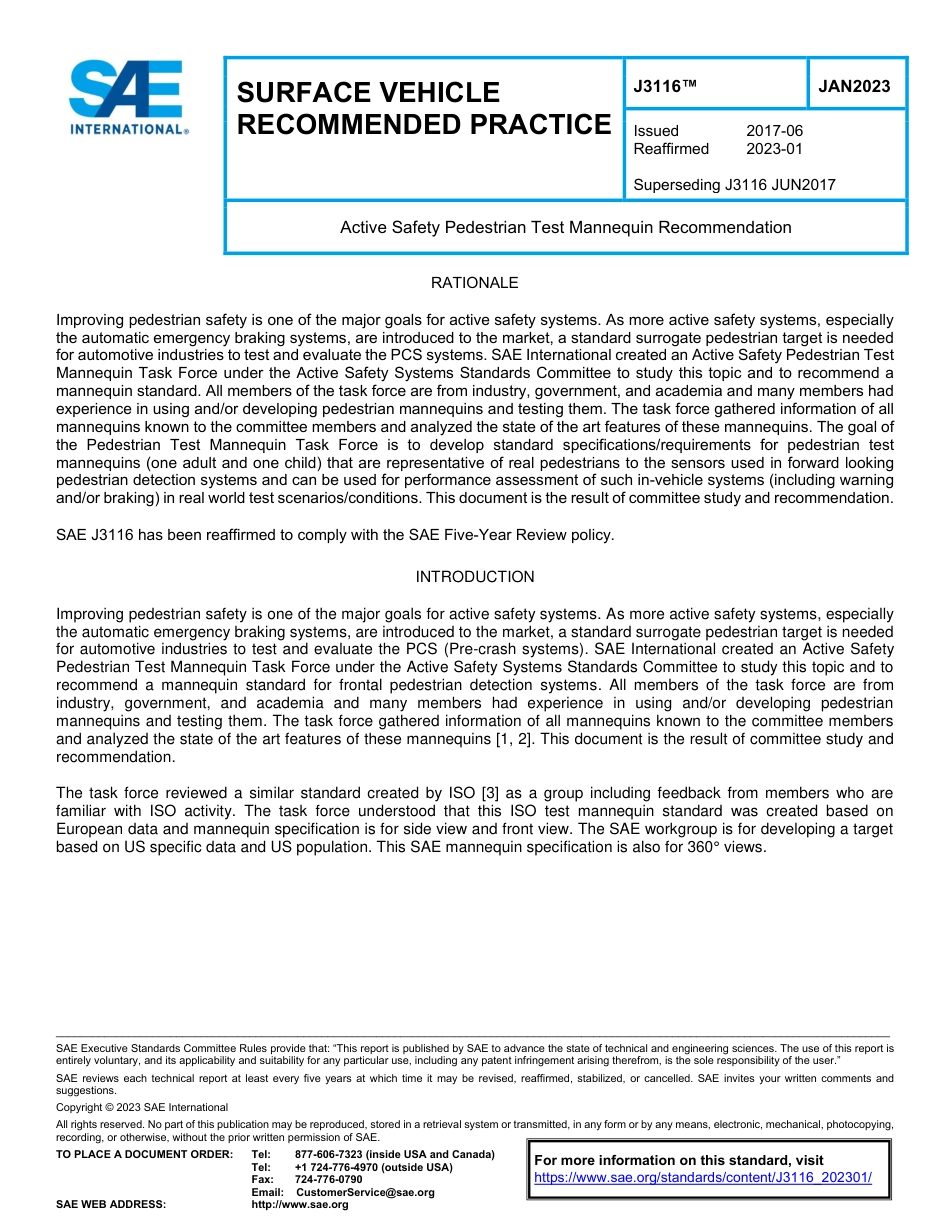 SAE INTERNATIONAL®

SURFACE VEHICLE RECOMMENDED PRACTICE

J3116™

JAN2023

Issued 2017-06
Reaffirmed 2023-01

Superseding J3116 JUN2017

Active Safety Pedestrian Test Mannequin Recommendation

RATIONALE

Improving pedestrian safety is one of the major goals for active safety systems. As more active safety systems, especially the automatic emergency braking systems, are introduced to the market, a standard surrogate pedestrian target is needed for automotive industries to test and evaluate the PCS systems. SAE International created an Active Safety Pedestrian Test Mannequin Task Force under the Active Safety Systems Standards Committee to study this topic and to recommend a mannequin standard. All members of the task force are from industry, government, and academia and many members had experience in using and/or developing pedestrian mannequins and testing them. The task force gathered information of all mannequins known to the committee members and analyzed the state of the art features of these mannequins. The goal of the Pedestrian Test Mannequin Task Force is to develop standard specifications/requirements for pedestrian test mannequins (one adult and one child) that are representative of real pedestrians to the sensors used in forward looking pedestrian detection systems and can be used for performance assessment of such in-vehicle systems (including warning and/or braking) in real world test scenarios/conditions. This document is the result of committee study and recommendation.

SAE J3116 has been reaffirmed to comply with the SAE Five-Year Review policy.

INTRODUCTION

Improving pedestrian safety is one of the major goals for active safety systems. As more active safety systems, especially the automatic emergency braking systems, are introduced to the market, a standard surrogate pedestrian target is needed for automotive industries to test and evaluate the PCS (Pre-crash systems). SAE International created an Active Safety Pedestrian Test Mannequin Task Force under the Active Safety Systems Standards Committee to study this topic and to recommend a mannequin standard for frontal pedestrian detection systems. All members of the task force are from industry, government, and academia and many members had experience in using and/or developing pedestrian mannequins and testing them. The task force gathered information of all mannequins known to the committee members and analyzed the state of the art features of these mannequins [1, 2]. This document is the result of committee study and recommendation.

The task force reviewed a similar standard created by ISO [3] as a group including feedback from members who are familiar with ISO activity. The task force understood that this ISO test mannequin standard was created based on European data and mannequin specification is for side view and front view. The SAE workgroup is for developing a target based on US specific data and US population. This SAE mannequin specification is also for 360° views.

SAE Executive Standards Committee Rules provide that: "This report is published by SAE to advance the state of technical and engineering sciences. The use of this report is entirely voluntary, and its applicability and suitability for any particular use, including any patent infringement arising therefrom, is the sole responsibility of the user."

SAE reviews each technical report at least every five years at which time it may be revised, reaffirmed, stabilized, or cancelled. SAE invites your written comments and suggestions.

Copyright © 2023 SAE International

All rights reserved. No part of this publication may be reproduced, stored in a retrieval system or transmitted, in any form or by any means, electronic, mechanical, photocopying, recording, or otherwise, without the prior written permission of SAE.

TO PLACE A DOCUMENT ORDER: Tel: 877-606-7323 (inside USA and Canada)
Tel: +1 724-776-4970 (outside USA)
Fax: 724-776-0790
Email: CustomerService@sae.org
SAE WEB ADDRESS: http://www.sae.org

For more information on this standard, visit
https://www.sae.org/standards/content/J3116_202301/